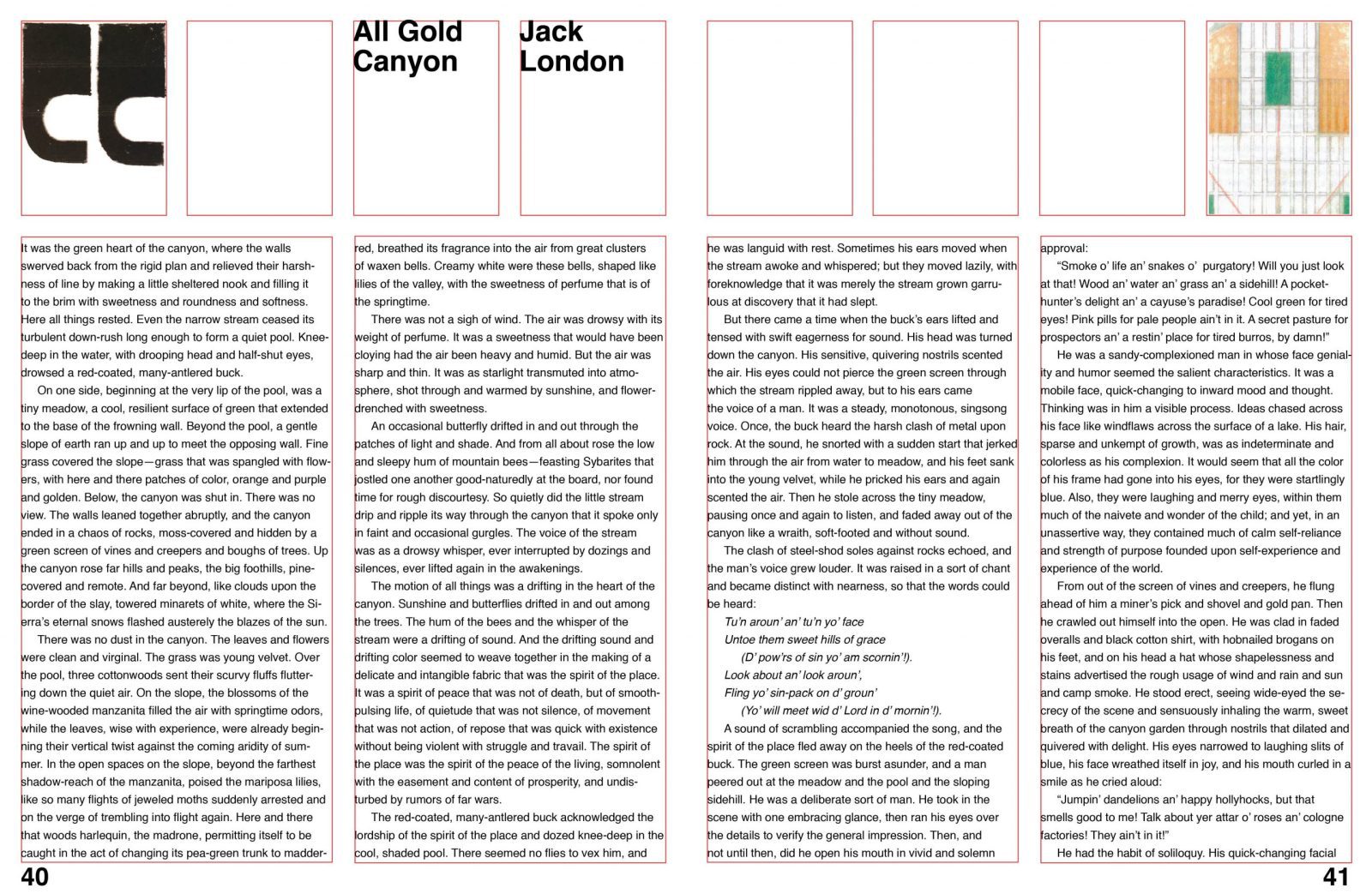 All Gold Canyon

Jack London

It was the green heart of the canyon, where the walls swerved back from the rigid plan and relieved their harshness of line by making a little sheltered nook and filling it to the brim with sweetness and roundness and softness. Here all things rested. Even the narrow stream ceased its turbulent down-rush long enough to form a quiet pool. Knee-deep in the water, with drooping head and half-shut eyes, drowsed a red-coated, many-antlered buck.

On one side, beginning at the very lip of the pool, was a tiny meadow, a cool, resilient surface of green that extended to the base of the frowning wall. Beyond the pool, a gentle slope of earth ran up and up to meet the opposing wall. Fine grass covered the slope—grass that was spangled with flowers, with here and there patches of color, orange and purple and golden. Below, the canyon was shut in. There was no view. The walls leaned together abruptly, and the canyon ended in a chaos of rocks, moss-covered and hidden by a green screen of vines and creepers and boughs of trees. Up the canyon rose far hills and peaks, the big foothills, pine-covered and remote. And far beyond, like clouds upon the border of the slay, towered minarets of white, where the Sierra's eternal snows flashed austerely the blazes of the sun.

There was no dust in the canyon. The leaves and flowers were clean and virginal. The grass was young velvet. Over the pool, three cottonwoods sent their scurvy fluffs fluttering down the quiet air. On the slope, the blossoms of the wine-wooded manzanita filled the air with springtime odors, while the leaves, wise with experience, were already beginning their vertical twist against the coming aridity of summer. In the open spaces on the slope, beyond the farthest shadow-reach of the manzanita, poised the mariposa lilies, like so many flights of jeweled moths suddenly arrested and on the verge of trembling into flight again. Here and there that woods harlequin, the madrone, permitting itself to be caught in the act of changing its pea-green trunk to madder-red, breathed its fragrance into the air from great clusters of waxen bells. Creamy white were these bells, shaped like lilies of the valley, with the sweetness of perfume that is of the springtime.

There was not a sigh of wind. The air was drowsy with its weight of perfume. It was a sweetness that would have been cloying had the air been heavy and humid. But the air was sharp and thin. It was as starlight transmuted into atmosphere, shot through and warmed by sunshine, and flower-drenched with sweetness.

An occasional butterfly drifted in and out through the patches of light and shade. And from all about rose the low and sleepy hum of mountain bees—feasting Sybarites that jostled one another good-naturedly at the board, nor found time for rough discourtesy. So quietly did the little stream drip and ripple its way through the canyon that it spoke only in faint and occasional gurgles. The voice of the stream was as a drowsy whisper, ever interrupted by dozings and silences, ever lifted again in the awakenings.

The motion of all things was a drifting in the heart of the canyon. Sunshine and butterflies drifted in and out among the trees. The hum of the bees and the whisper of the stream were a drifting of sound. And the drifting sound and drifting color seemed to weave together in the making of a delicate and intangible fabric that was the spirit of the place. It was a spirit of peace that was not of death, but of smooth-pulsing life, of quietude that was not silence, of movement that was not action, of repose that was quick with existence without being violent with struggle and travail. The spirit of the place was the spirit of the peace of the living, somnolent with the easement and content of prosperity, and undisturbed by rumors of far wars.

The red-coated, many-antlered buck acknowledged the lordship of the spirit of the place and dozed knee-deep in the cool, shaded pool. There seemed no flies to vex him, and he was languid with rest. Sometimes his ears moved when the stream awoke and whispered; but they moved lazily, with foreknowledge that it was merely the stream grown garrulous at discovery that it had slept.

But there came a time when the buck's ears lifted and tensed with swift eagerness for sound. His head was turned down the canyon. His sensitive, quivering nostrils scented the air. His eyes could not pierce the green screen through which the stream rippled away, but to his ears came the voice of a man. It was a steady, monotonous, singsong voice. Once, the buck heard the harsh clash of metal upon rock. At the sound, he snorted with a sudden start that jerked him through the air from water to meadow, and his feet sank into the young velvet, while he pricked his ears and again scented the air. Then he stole across the tiny meadow, pausing once and again to listen, and faded away out of the canyon like a wraith, soft-footed and without sound.

The clash of steel-shod soles against rocks echoed, and the man's voice grew louder. It was raised in a sort of chant and became distinct with nearness, so that the words could be heard:

Tu'n aroun' an' tu'n yo' face
Untoe them sweet hills of grace
(D' pow'rs of sin yo' am scornin'!).
Look about an' look aroun',
Fling yo' sin-pack on d' groun'
(Yo' will meet wid d' Lord in d' mornin'!).

A sound of scrambling accompanied the song, and the spirit of the place fled away on the heels of the red-coated buck. The green screen was burst asunder, and a man peered out at the meadow and the pool and the sloping sidehill. He was a deliberate sort of man. He took in the scene with one embracing glance, then ran his eyes over the details to verify the general impression. Then, and not until then, did he open his mouth in vivid and solemn approval:

"Smoke o' life an' snakes o' purgatory! Will you just look at that! Wood an' water an' grass an' a sidehill! A pocket-hunter's delight an' a cayuse's paradise! Cool green for tired eyes! Pink pills for pale people ain't in it. A secret pasture for prospectors an' a restin' place for tired burros, by damn!"

He was a sandy-complexioned man in whose face geniality and humor seemed the salient characteristics. It was a mobile face, quick-changing to inward mood and thought. Thinking was in him a visible process. Ideas chased across his face like windflaws across the surface of a lake. His hair, sparse and unkempt of growth, was as indeterminate and colorless as his complexion. It would seem that all the color of his frame had gone into his eyes, for they were startlingly blue. Also, they were laughing and merry eyes, within them much of the naivete and wonder of the child; and yet, in an unassertive way, they contained much of calm self-reliance and strength of purpose founded upon self-experience and experience of the world.

From out of the screen of vines and creepers, he flung ahead of him a miner's pick and shovel and gold pan. Then he crawled out himself into the open. He was clad in faded overalls and black cotton shirt, with hobnailed brogans on his feet, and on his head a hat whose shapelessness and stains advertised the rough usage of wind and rain and sun and camp smoke. He stood erect, seeing wide-eyed the secrecy of the scene and sensuously inhaling the warm, sweet breath of the canyon garden through nostrils that dilated and quivered with delight. His eyes narrowed to laughing slits of blue, his face wreathed itself in joy, and his mouth curled in a smile as he cried aloud:

"Jumpin' dandelions an' happy hollyhocks, but that smells good to me! Talk about yer attar o' roses an' cologne factories! They ain't in it!"

He had the habit of soliloquy. His quick-changing facial

40

41